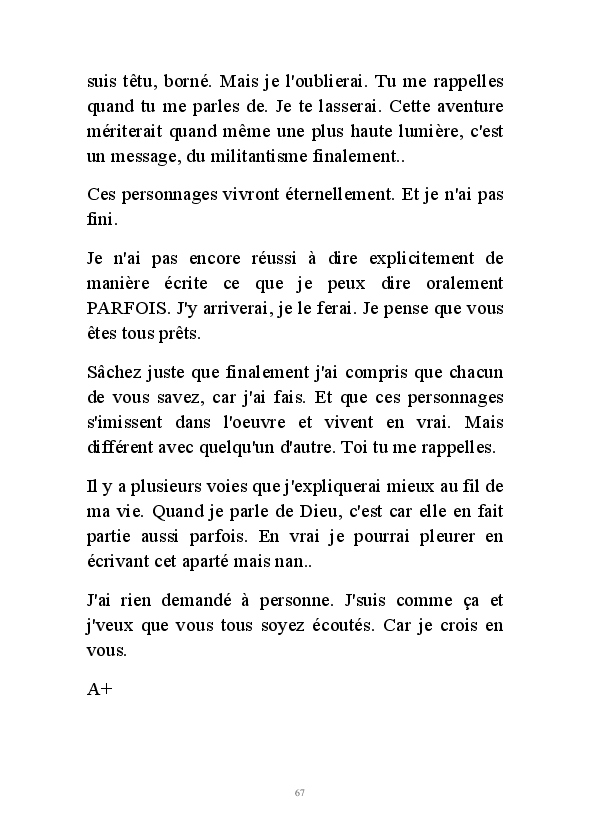 suis têtu, borné. Mais je l'oublierai. Tu me rappelles quand tu me parles de. Je te lasserai. Cette aventure mériterait quand même une plus haute lumière, c'est un message, du militantisme finalement..

Ces personnages vivront éternellement. Et je n'ai pas fini.

Je n'ai pas encore réussi à dire explicitement de manière écrite ce que je peux dire oralement PARFOIS. J'y arriverai, je le ferai. Je pense que vous êtes tous prêts.

Sâchez juste que finalement j'ai compris que chacun de vous savez, car j'ai fais. Et que ces personnages s'imissent dans l'oeuvre et vivent en vrai. Mais différent avec quelqu'un d'autre. Toi tu me rappelles.

Il y a plusieurs voies que j'expliquerai mieux au fil de ma vie. Quand je parle de Dieu, c'est car elle en fait partie aussi parfois. En vrai je pourrai pleurer en écrivant cet aparté mais nan..

J'ai rien demandé à personne. J'suis comme ça et j'veux que vous tous soyez écoutés. Car je crois en vous.

A+

67